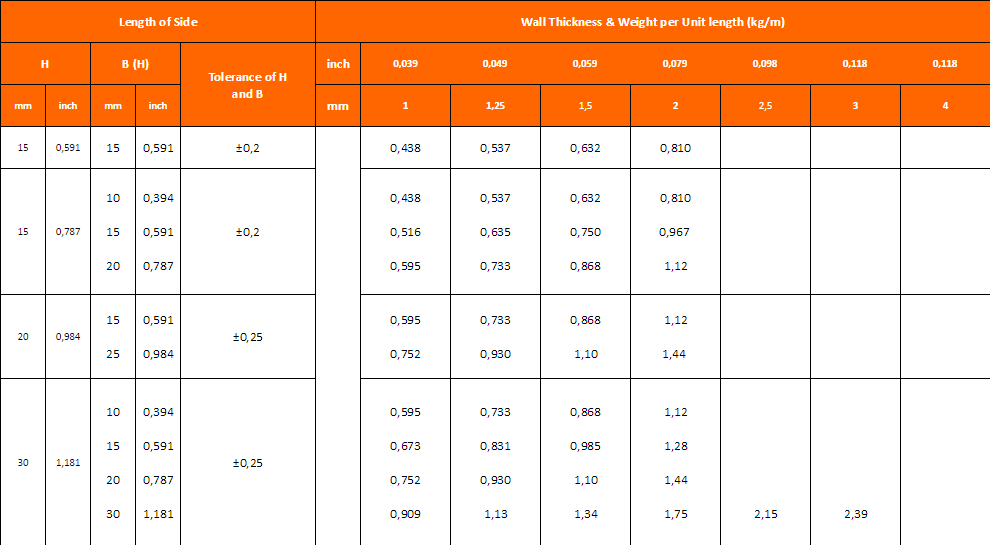 | Length of Side | | | | | Wall Thickness & Weight per Unit length (kg/m) | | | | | | | |
|---|---|---|---|---|---|---|---|---|---|---|---|---|
| H | | B (H) | | Tolerance of H and B | inch | 0,039 | 0,049 | 0,059 | 0,079 | 0,098 | 0,118 | 0,118 |
| mm | inch | mm | inch | | mm | 1 | 1,25 | 1,5 | 2 | 2,5 | 3 | 4 |
| 15 | 0,591 | 15 | 0,591 | ±0,2 | | 0,438 | 0,537 | 0,632 | 0,810 | | | |
| 15 | 0,787 | 10 | 0,394 | ±0,2 | | 0,438 | 0,537 | 0,632 | 0,810 | | | |
| | | 15 | 0,591 | | | 0,516 | 0,635 | 0,750 | 0,967 | | | |
| | | 20 | 0,787 | | | 0,595 | 0,733 | 0,868 | 1,12 | | | |
| 20 | 0,984 | 15 | 0,591 | ±0,25 | | 0,595 | 0,733 | 0,868 | 1,12 | | | |
| | | 25 | 0,984 | | | 0,752 | 0,930 | 1,10 | 1,44 | | | |
| 30 | 1,181 | 10 | 0,394 | ±0,25 | | 0,595 | 0,733 | 0,868 | 1,12 | | | |
| | | 15 | 0,591 | | | 0,673 | 0,831 | 0,985 | 1,28 | | | |
| | | 20 | 0,787 | | | 0,752 | 0,930 | 1,10 | 1,44 | | | |
| | | 30 | 1,181 | | | 0,909 | 1,13 | 1,34 | 1,75 | 2,15 | 2,39 | |